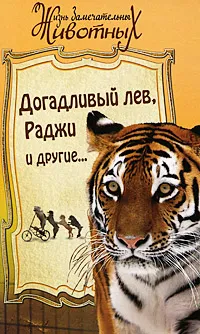 Жизнь Замечательных Животных

Догадливый лев, Раджи и другие...